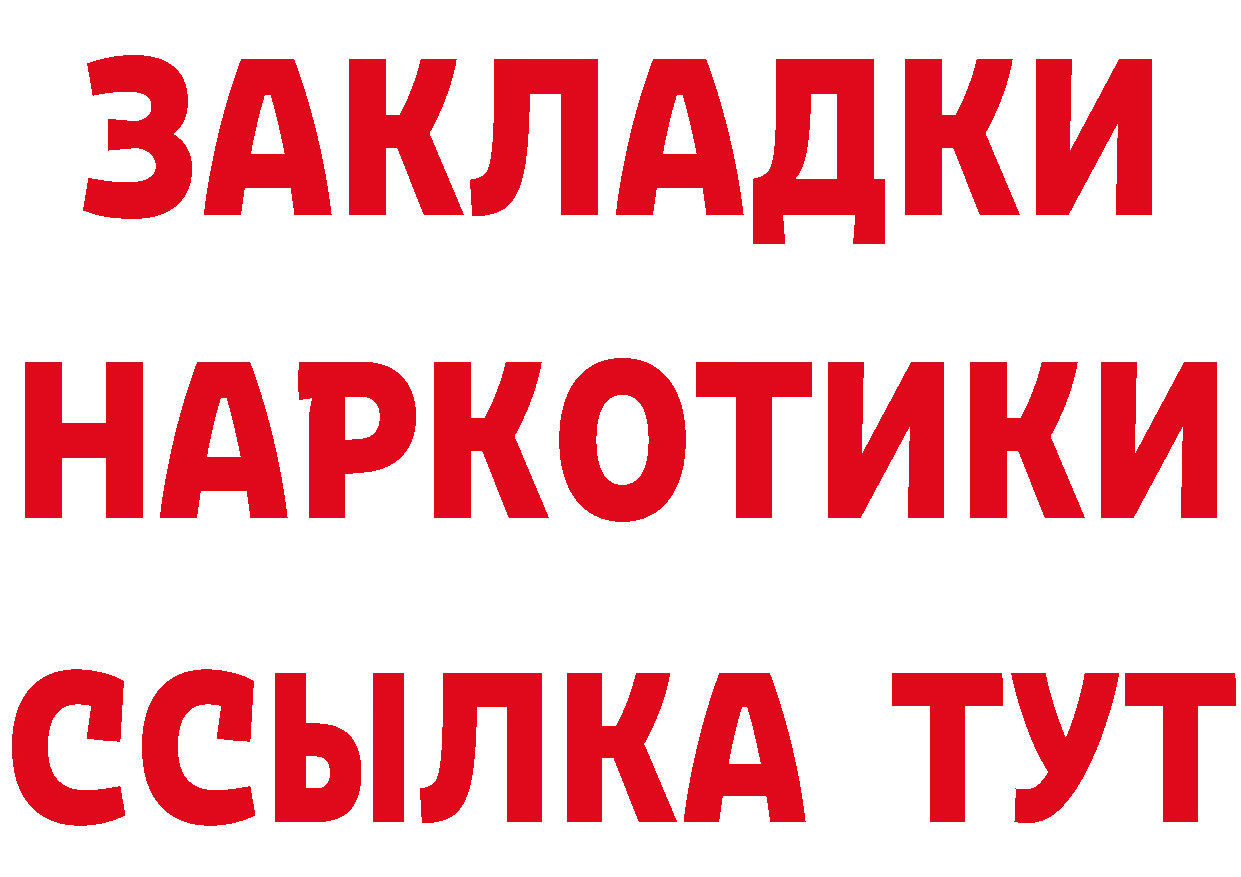 ЗАКЛАДКИ НАРКОТИКИ ССЫЛКА ТУТ